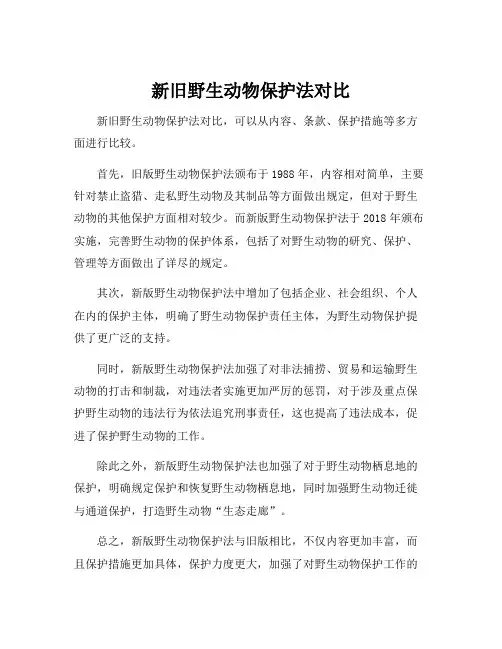 新旧野生动物保护法对比

新旧野生动物保护法对比，可以从内容、条款、保护措施等多方面进行比较。

首先，旧版野生动物保护法颁布于 1988 年，内容相对简单，主要针对禁止盗猎、走私野生动物及其制品等方面做出规定，但对于野生动物的其他保护方面相对较少。而新版野生动物保护法于 2018 年颁布实施，完善野生动物的保护体系，包括了对野生动物的研究、保护、管理等方面做出了详尽的规定。

其次，新版野生动物保护法中增加了包括企业、社会组织、个人在内的保护主体，明确了野生动物保护责任主体，为野生动物保护提供了更广泛的支持。

同时，新版野生动物保护法加强了对非法捕捞、贸易和运输野生动物的打击和制裁，对违法者实施更加严厉的惩罚，对于涉及重点保护野生动物的违法行为依法追究刑事责任，这也提高了违法成本，促进了保护野生动物的工作。

除此之外，新版野生动物保护法也加强了对于野生动物栖息地的保护，明确规定保护和恢复野生动物栖息地，同时加强野生动物迁徙与通道保护，打造野生动物“生态走廊”。

总之，新版野生动物保护法与旧版相比，不仅内容更加丰富，而且保护措施更加具体，保护力度更大，加强了对野生动物保护工作的